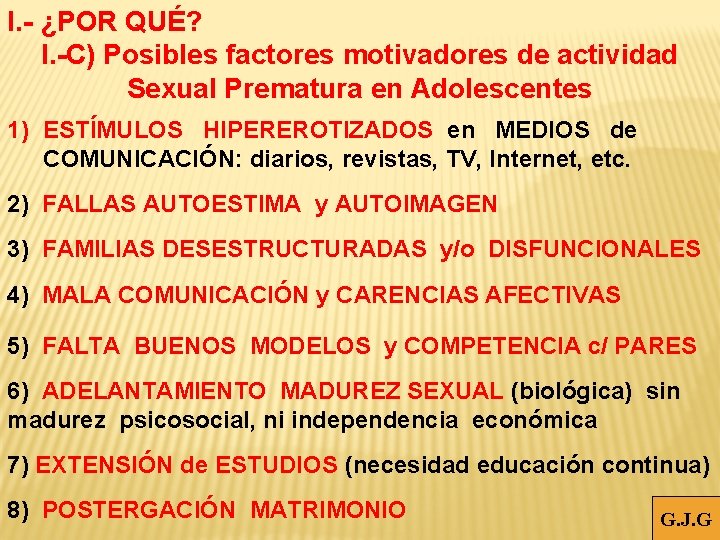 I.- ¿POR QUÉ?

I.-C) Posibles factores motivadores de actividad Sexual Prematura en Adolescentes

1) ESTÍMULOS HIPEREROTIZADOS en MEDIOS de COMUNICACIÓN: diarios, revistas, TV, Internet, etc.

2) FALLAS AUTOESTIMA y AUTOIMAGEN

3) FAMILIAS DESESTRUCTURADAS y/o DISFUNCIONALES

4) MALA COMUNICACIÓN y CARENCIAS AFECTIVAS

5) FALTA BUENOS MODELOS y COMPETENCIA c/ PARES

6) ADELANTAMIENTO MADUREZ SEXUAL (biológica) sin madurez psicosocial, ni independencia económica

7) EXTENSIÓN de ESTUDIOS (necesidad educación continua)

8) POSTERGACIÓN MATRIMONIO

G.J.G